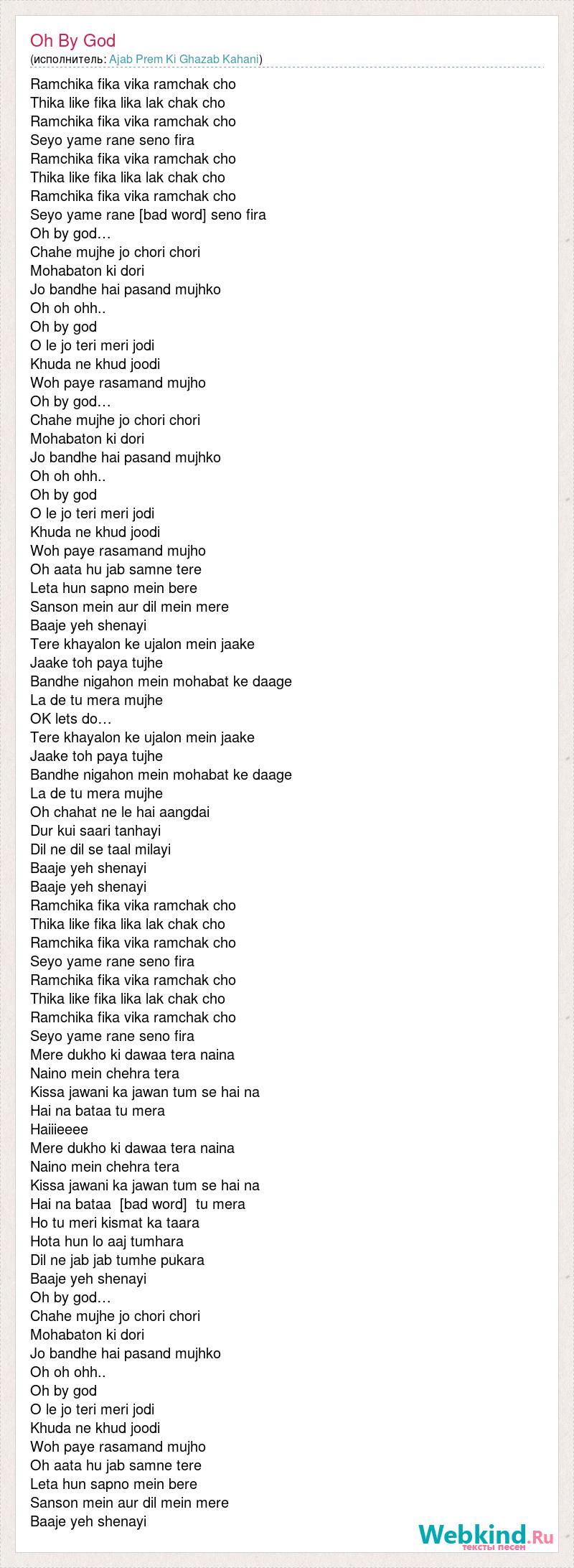 Oh By God
(исполнитель: Ajab Prem Ki Ghazab Kahani)

Ramchika fika vika ramchak cho
Thika like fika lika lak chak cho
Ramchika fika vika ramchak cho
Seyo yame rane seno fira
Ramchika fika vika ramchak cho
Thika like fika lika lak chak cho
Ramchika fika vika ramchak cho
Seyo yame rane [bad word] seno fira
Oh by god…
Chahe mujhe jo chori chori
Mohabaton ki dori
Jo bandhe hai pasand mujhko
Oh oh ohh..
Oh by god
O le jo teri meri jodi
Khuda ne khud joodi
Woh paye rasamand mujho
Oh by god…
Chahe mujhe jo chori chori
Mohabaton ki dori
Jo bandhe hai pasand mujhko
Oh oh ohh..
Oh by god
O le jo teri meri jodi
Khuda ne khud joodi
Woh paye rasamand mujho
Oh aata hu jab samne tere
Leta hun sapno mein bere
Sanson mein aur dil mein mere
Baaje yeh shenayi
Tere khayalon ke ujalon mein jaake
Jaake toh paya tujhe
Bandhe nigahon mein mohabat ke daage
La de tu mera mujhe
OK lets do…
Tere khayalon ke ujalon mein jaake
Jaake toh paya tujhe
Bandhe nigahon mein mohabat ke daage
La de tu mera mujhe
Oh chahat ne le hai aangdai
Dur kui saari tanhayi
Dil ne dil se taal milayi
Baaje yeh shenayi
Baaje yeh shenayi
Ramchika fika vika ramchak cho
Thika like fika lika lak chak cho
Ramchika fika vika ramchak cho
Seyo yame rane seno fira
Ramchika fika vika ramchak cho
Thika like fika lika lak chak cho
Ramchika fika vika ramchak cho
Seyo yame rane seno fira
Mere dukho ki dawaa tera naina
Naino mein chehra tera
Kissa jawani ka jawan tum se hai na
Hai na bataa tu mera
Haiiieeee
Mere dukho ki dawaa tera naina
Naino mein chehra tera
Kissa jawani ka jawan tum se hai na
Hai na bataa [bad word] tu mera
Ho tu meri kismat ka taara
Hota hun lo aaj tumhara
Dil ne jab jab tumhe pukara
Baaje yeh shenayi
Oh by god…
Chahe mujhe jo chori chori
Mohabaton ki dori
Jo bandhe hai pasand mujhko
Oh oh ohh..
Oh by god
O le jo teri meri jodi
Khuda ne khud joodi
Woh paye rasamand mujho
Oh aata hu jab samne tere
Leta hun sapno mein bere
Sanson mein aur dil mein mere
Baaje yeh shenayi

Webkind.Ru
тексты песен